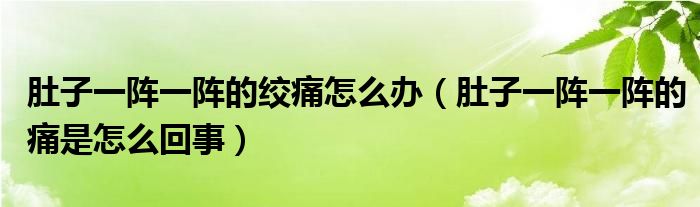 肚子一阵一阵的绞痛怎么办（肚子一阵一阵的痛是怎么回事）